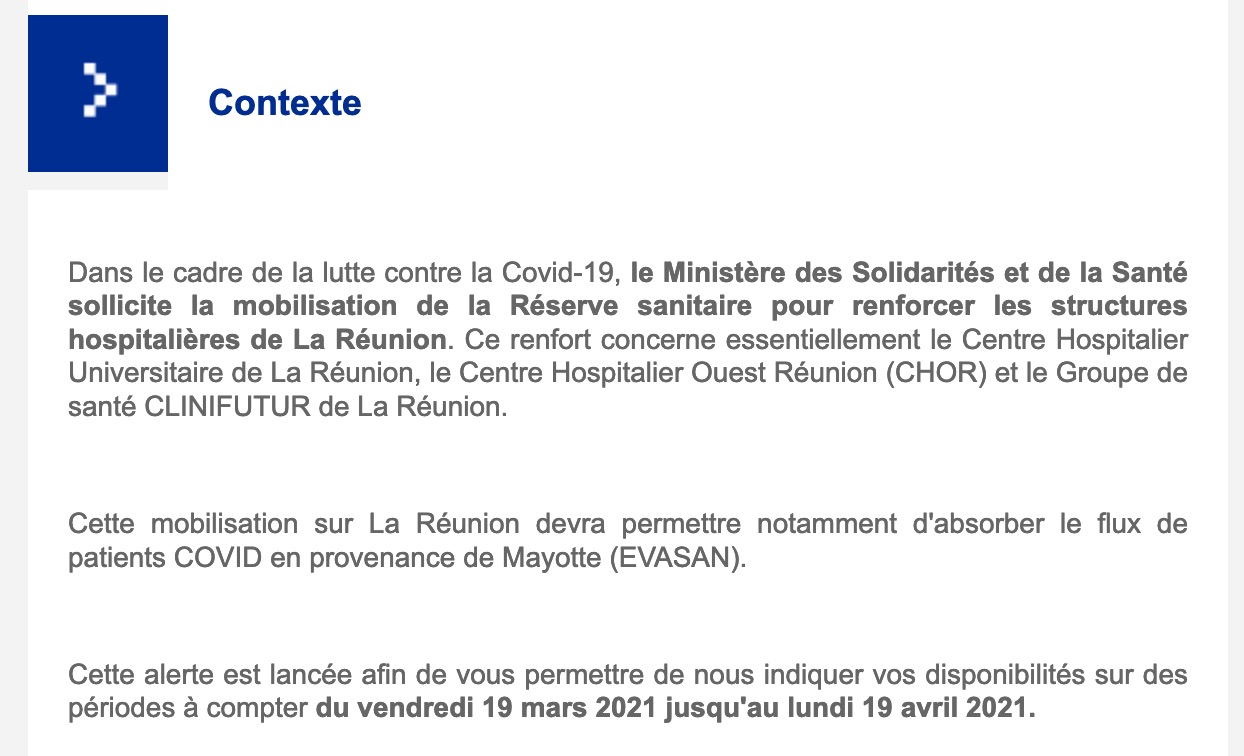 Contexte

Dans le cadre de la lutte contre la Covid-19, le Ministère des Solidarités et de la Santé sollicite la mobilisation de la Réserve sanitaire pour renforcer les structures hospitalières de La Réunion. Ce renfort concerne essentiellement le Centre Hospitalier Universitaire de La Réunion, le Centre Hospitalier Ouest Réunion (CHOR) et le Groupe de santé CLINIFUTUR de La Réunion.

Cette mobilisation sur La Réunion devra permettre notamment d'absorber le flux de patients COVID en provenance de Mayotte (EVASAN).

Cette alerte est lancée afin de vous permettre de nous indiquer vos disponibilités sur des périodes à compter du vendredi 19 mars 2021 jusqu'au lundi 19 avril 2021.